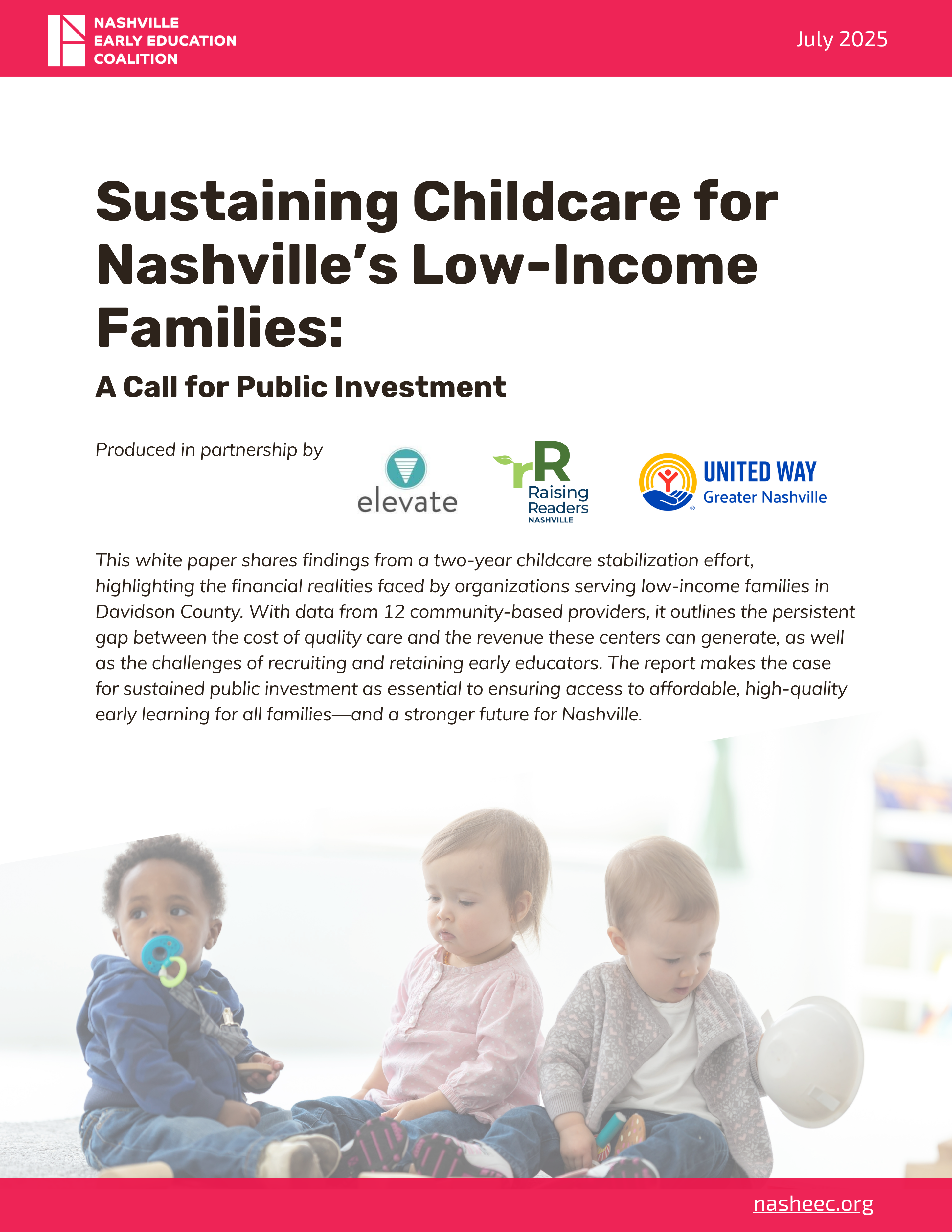 NASHVILLE
EARLY EDUCATION
COALITION

July 2025

Sustaining Childcare for Nashville's Low-Income Families:

A Call for Public Investment

Produced in partnership by

elevate

rR
Raising
Readers
NASHVILLE

UNITED WAY
Greater Nashville

This white paper shares findings from a two-year childcare stabilization effort, highlighting the financial realities faced by organizations serving low-income families in Davidson County. With data from 12 community-based providers, it outlines the persistent gap between the cost of quality care and the revenue these centers can generate, as well as the challenges of recruiting and retaining early educators. The report makes the case for sustained public investment as essential to ensuring access to affordable, high-quality early learning for all families—and a stronger future for Nashville.

nasheec.org